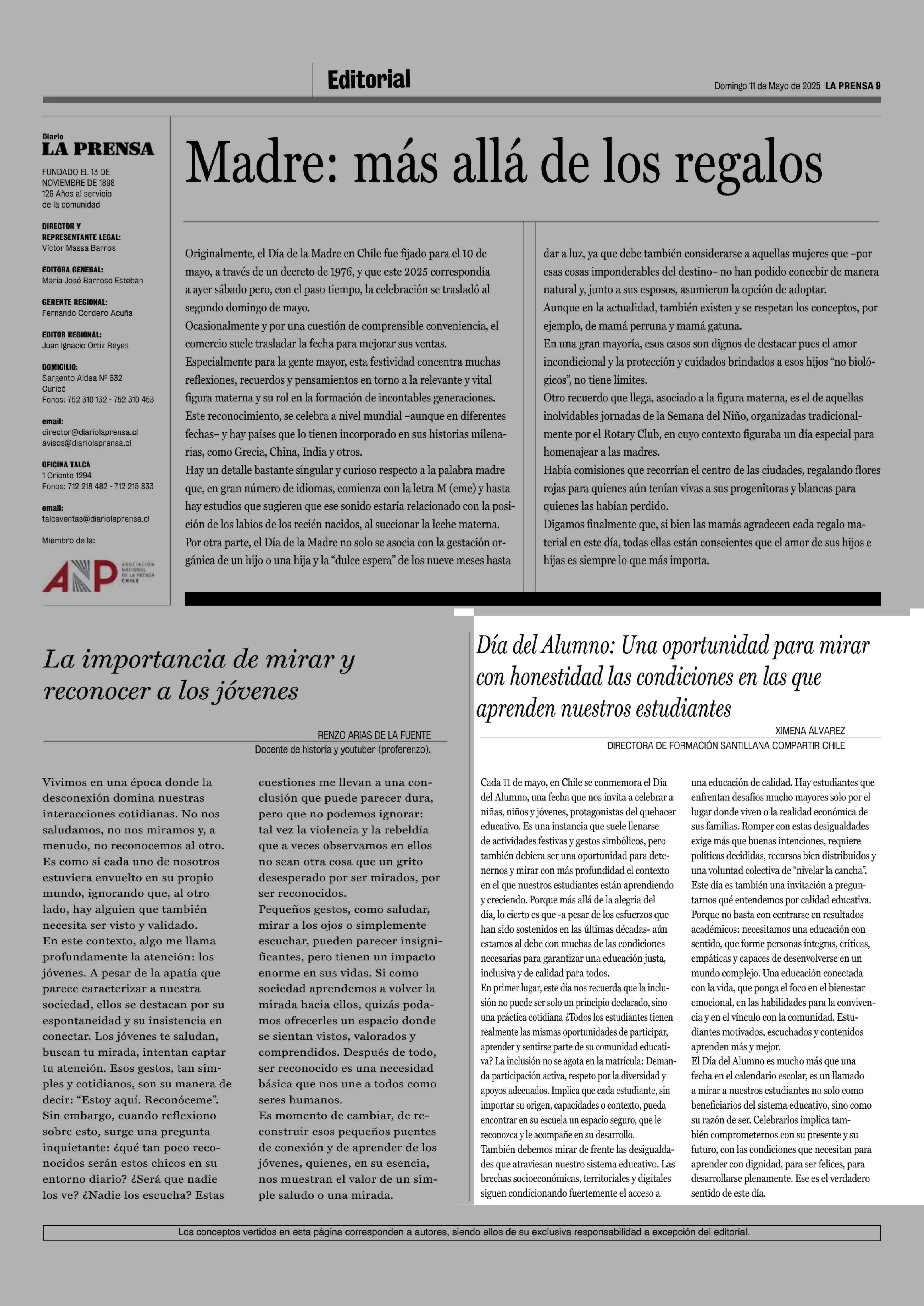 Editorial

Domingo 11 de Mayo de 2025 LA PRENSA 9

Diario
LA PRENSA

FUNDADO EL 13 DE NOVIEMBRE DE 1898
126 Años al servicio de la comunidad

DIRECTOR Y REPRESENTANTE LEGAL:
Víctor Massa Barros

EDITORA GENERAL:
María José Barroso Esteban

GERENTE REGIONAL:
Fernando Cordero Acuña

EDITOR REGIONAL:
Juan Ignacio Ortiz Reyes

DOMICILIO:
Sargento Aldea Nº 632
Curicó
Fonos: 752 310 132 - 752 310 453

email:
director@diariolaprensa.cl
avisos@diariolaprensa.cl

OFICINA TALCA
1 Oriente 1294
Fonos: 712 218 482 - 712 215 833

email:
talcaventas@diariolaprensa.cl

Miembro de la:

ANP ASOCIACIÓN NACIONAL DE LA PRENSA CHILE

Madre: más allá de los regalos

Originalmente, el Día de la Madre en Chile fue fijado para el 10 de mayo, a través de un decreto de 1976, y que este 2025 correspondía a ayer sábado pero, con el paso tiempo, la celebración se trasladó al segundo domingo de mayo.
Ocasionalmente y por una cuestión de comprensible conveniencia, el comercio suele trasladar la fecha para mejorar sus ventas.
Especialmente para la gente mayor, esta festividad concentra muchas reflexiones, recuerdos y pensamientos en torno a la relevante y vital figura materna y su rol en la formación de incontables generaciones.
Este reconocimiento, se celebra a nivel mundial –aunque en diferentes fechas– y hay países que lo tienen incorporado en sus historias milenarias, como Grecia, China, India y otros.
Hay un detalle bastante singular y curioso respecto a la palabra madre que, en gran número de idiomas, comienza con la letra M (eme) y hasta hay estudios que sugieren que ese sonido estaría relacionado con la posición de los labios de los recién nacidos, al succionar la leche materna.
Por otra parte, el Día de la Madre no solo se asocia con la gestación orgánica de un hijo o una hija y la “dulce espera” de los nueve meses hasta dar a luz, ya que debe también considerarse a aquellas mujeres que –por esas cosas imponderables del destino– no han podido concebir de manera natural y, junto a sus esposos, asumieron la opción de adoptar.
Aunque en la actualidad, también existen y se respetan los conceptos, por ejemplo, de mamá perruna y mamá gatuna.
En una gran mayoría, esos casos son dignos de destacar pues el amor incondicional y la protección y cuidados brindados a esos hijos “no biológicos”, no tiene límites.
Otro recuerdo que llega, asociado a la figura materna, es el de aquellas inolvidables jornadas de la Semana del Niño, organizadas tradicionalmente por el Rotary Club, en cuyo contexto figuraba un día especial para homenajear a las madres.
Había comisiones que recorrían el centro de las ciudades, regalando flores rojas para quienes aún tenían vivas a sus progenitoras y blancas para quienes las habían perdido.
Digamos finalmente que, si bien las mamás agradecen cada regalo material en este día, todas ellas están conscientes que el amor de sus hijos e hijas es siempre lo que más importa.

La importancia de mirar y reconocer a los jóvenes

RENZO ARIAS DE LA FUENTE
Docente de historia y youtuber (proferenzo).

Vivimos en una época donde la desconexión domina nuestras interacciones cotidianas. No nos saludamos, no nos miramos y, a menudo, no reconocemos al otro. Es como si cada uno de nosotros estuviera envuelto en su propio mundo, ignorando que, al otro lado, hay alguien que también necesita ser visto y validado.
En este contexto, algo me llama profundamente la atención: los jóvenes. A pesar de la apatía que parece caracterizar a nuestra sociedad, ellos se destacan por su espontaneidad y su insistencia en conectar. Los jóvenes te saludan, buscan tu mirada, intentan captar tu atención. Esos gestos, tan simples y cotidianos, son su manera de decir: “Estoy aquí. Reconóceme”.
Sin embargo, cuando reflexiono sobre esto, surge una pregunta inquietante: ¿qué tan poco reconocidos serán estos chicos en su entorno diario? ¿Será que nadie los ve? ¿Nadie los escucha? Estas cuestiones me llevan a una conclusión que puede parecer dura, pero que no podemos ignorar: tal vez la violencia y la rebeldía que a veces observamos en ellos no sean otra cosa que un grito desesperado por ser mirados, por ser reconocidos.
Pequeños gestos, como saludar, mirar a los ojos o simplemente escuchar, pueden parecer insignificantes, pero tienen un impacto enorme en sus vidas. Si como sociedad aprendemos a volver la mirada hacia ellos, quizás podamos ofrecerles un espacio donde se sientan vistos, valorados y comprendidos. Después de todo, ser reconocido es una necesidad básica que nos une a todos como seres humanos.
Es momento de cambiar, de reconstruir esos pequeños puentes de conexión y de aprender de los jóvenes, quienes, en su esencia, nos muestran el valor de un simple saludo o una mirada.

Día del Alumno: Una oportunidad para mirar con honestidad las condiciones en las que aprenden nuestros estudiantes

XIMENA ÁLVAREZ
DIRECTORA DE FORMACIÓN SANTILLANA COMPARTIR CHILE

Cada 11 de mayo, en Chile se conmemora el Día del Alumno, una fecha que nos invita a celebrar a niñas, niños y jóvenes, protagonistas del quehacer educativo. Es una instancia que suele llenarse de actividades festivas y gestos simbólicos, pero también debiera ser una oportunidad para detenernos y mirar con más profundidad el contexto en el que nuestros estudiantes están aprendiendo y creciendo. Porque más allá de la alegría del día, lo cierto es que -a pesar de los esfuerzos que han sido sostenidos en las últimas décadas- aún estamos al debe con muchas de las condiciones necesarias para garantizar una educación justa, inclusiva y de calidad para todos.
En primer lugar, este día nos recuerda que la inclusión no puede ser solo un principio declarado, sino una práctica cotidiana ¿Todos los estudiantes tienen realmente las mismas oportunidades de participar, aprender y sentirse parte de su comunidad educativa? La inclusión no se agota en la matrícula: Demanda participación activa, respeto por la diversidad y apoyos adecuados. Implica que cada estudiante, sin importar su origen, capacidades o contexto, pueda encontrar en su escuela un espacio seguro, que le reconozca y le acompañe en su desarrollo.
También debemos mirar de frente las desigualdades que atraviesan nuestro sistema educativo. Las brechas socioeconómicas, territoriales y digitales siguen condicionando fuertemente el acceso a una educación de calidad. Hay estudiantes que enfrentan desafíos mucho mayores solo por el lugar donde viven o la realidad económica de sus familias. Romper con estas desigualdades exige más que buenas intenciones, requiere políticas decididas, recursos bien distribuidos y una voluntad colectiva de “nivelar la cancha”.
Este día es también una invitación a preguntarnos qué entendemos por calidad educativa. Porque no basta con centrarse en resultados académicos: necesitamos una educación con sentido, que forme personas íntegras, críticas, empáticas y capaces de desenvolverse en un mundo complejo. Una educación conectada con la vida, que ponga el foco en el bienestar emocional, en las habilidades para la convivencia y en el vínculo con la comunidad. Estudiantes motivados, escuchados y contenidos aprenden más y mejor.
El Día del Alumno es mucho más que una fecha en el calendario escolar, es un llamado a mirar a nuestros estudiantes no solo como beneficiarios del sistema educativo, sino como su razón de ser. Celebrarlos implica también comprometernos con su presente y su futuro, con las condiciones que necesitan para aprender con dignidad, para ser felices, para desarrollarse plenamente. Ese es el verdadero sentido de este día.

Los conceptos vertidos en esta página corresponden a autores, siendo ellos de su exclusiva responsabilidad a excepción del editorial.